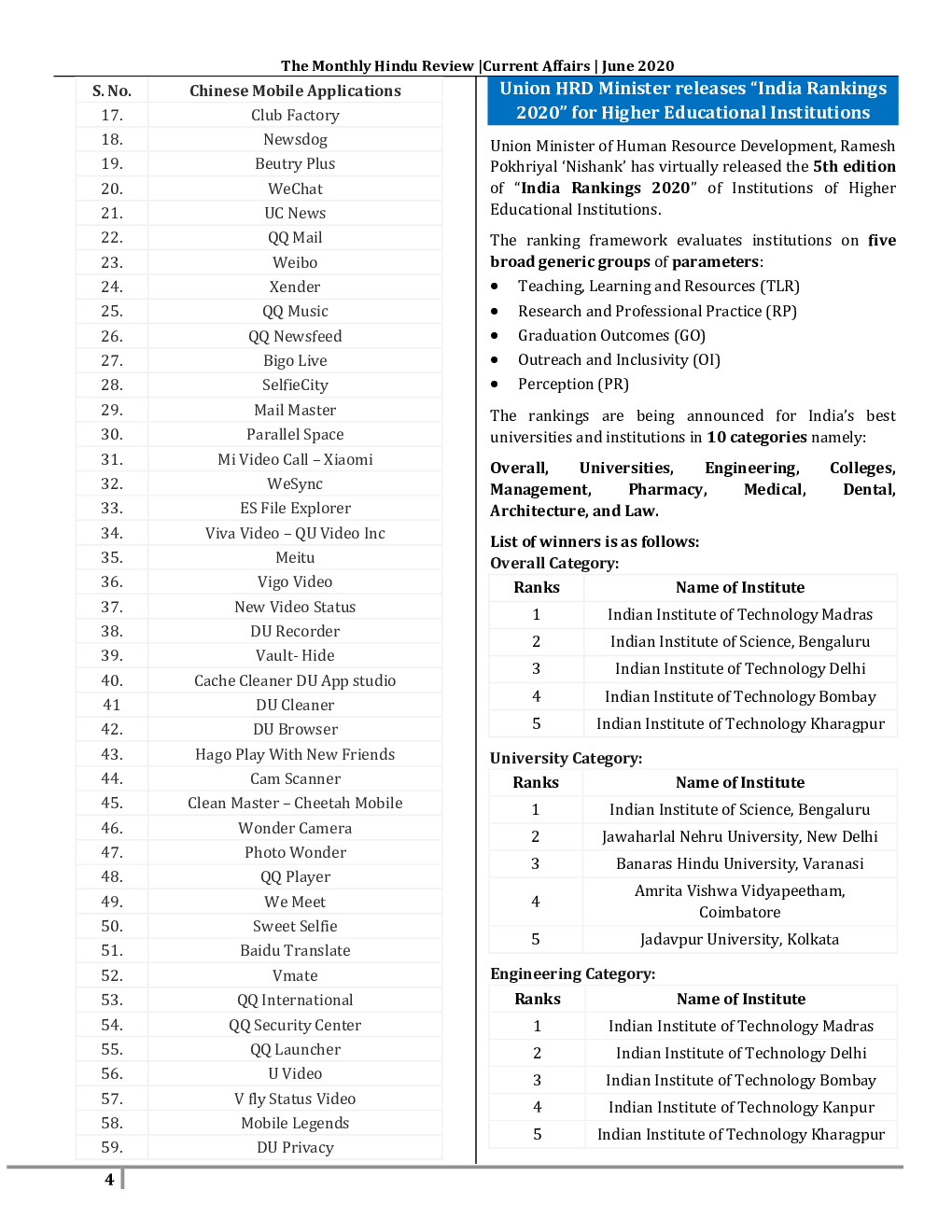 The Monthly Hindu Review |Current Affairs | June 2020

| S. No. | Chinese Mobile Applications |
|---|---|
| 17. | Club Factory |
| 18. | Newsdog |
| 19. | Beutry Plus |
| 20. | WeChat |
| 21. | UC News |
| 22. | QQ Mail |
| 23. | Weibo |
| 24. | Xender |
| 25. | QQ Music |
| 26. | QQ Newsfeed |
| 27. | Bigo Live |
| 28. | SelfieCity |
| 29. | Mail Master |
| 30. | Parallel Space |
| 31. | Mi Video Call – Xiaomi |
| 32. | WeSync |
| 33. | ES File Explorer |
| 34. | Viva Video – QU Video Inc |
| 35. | Meitu |
| 36. | Vigo Video |
| 37. | New Video Status |
| 38. | DU Recorder |
| 39. | Vault- Hide |
| 40. | Cache Cleaner DU App studio |
| 41 | DU Cleaner |
| 42. | DU Browser |
| 43. | Hago Play With New Friends |
| 44. | Cam Scanner |
| 45. | Clean Master – Cheetah Mobile |
| 46. | Wonder Camera |
| 47. | Photo Wonder |
| 48. | QQ Player |
| 49. | We Meet |
| 50. | Sweet Selfie |
| 51. | Baidu Translate |
| 52. | Vmate |
| 53. | QQ International |
| 54. | QQ Security Center |
| 55. | QQ Launcher |
| 56. | U Video |
| 57. | V fly Status Video |
| 58. | Mobile Legends |
| 59. | DU Privacy |

Union HRD Minister releases “India Rankings 2020” for Higher Educational Institutions

Union Minister of Human Resource Development, Ramesh Pokhriyal ‘Nishank’ has virtually released the 5th edition of “India Rankings 2020” of Institutions of Higher Educational Institutions.

The ranking framework evaluates institutions on five broad generic groups of parameters:
• Teaching, Learning and Resources (TLR)
• Research and Professional Practice (RP)
• Graduation Outcomes (GO)
• Outreach and Inclusivity (OI)
• Perception (PR)

The rankings are being announced for India’s best universities and institutions in 10 categories namely:

Overall, Universities, Engineering, Colleges, Management, Pharmacy, Medical, Dental, Architecture, and Law.

List of winners is as follows:
Overall Category:

| Ranks | Name of Institute |
|---|---|
| 1 | Indian Institute of Technology Madras |
| 2 | Indian Institute of Science, Bengaluru |
| 3 | Indian Institute of Technology Delhi |
| 4 | Indian Institute of Technology Bombay |
| 5 | Indian Institute of Technology Kharagpur |

University Category:

| Ranks | Name of Institute |
|---|---|
| 1 | Indian Institute of Science, Bengaluru |
| 2 | Jawaharlal Nehru University, New Delhi |
| 3 | Banaras Hindu University, Varanasi |
| 4 | Amrita Vishwa Vidyapeetham, Coimbatore |
| 5 | Jadavpur University, Kolkata |

Engineering Category:

| Ranks | Name of Institute |
|---|---|
| 1 | Indian Institute of Technology Madras |
| 2 | Indian Institute of Technology Delhi |
| 3 | Indian Institute of Technology Bombay |
| 4 | Indian Institute of Technology Kanpur |
| 5 | Indian Institute of Technology Kharagpur |

4